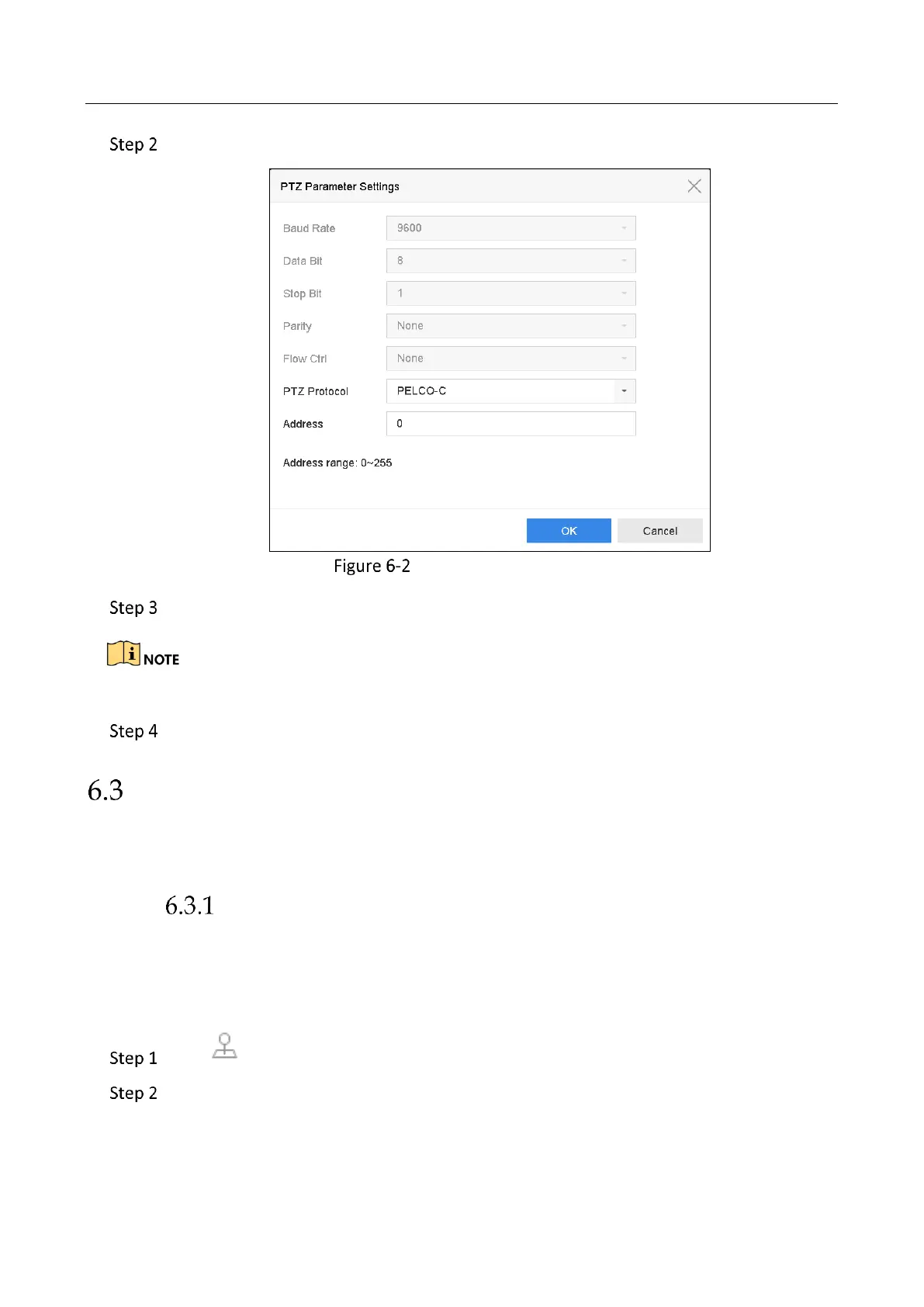 Step 2

PTZ Parameter Settings

Baud Rate 9600

Data Bit 8

Stop Bit 1

Parity None

Flow Ctrl None

PTZ Protocol PELCO-C

Address 0

Address range: 0~255

OK Cancel

Figure 6-2

Step 3

NOTE

Step 4

6.3

6.3.1

Step 1

Step 2